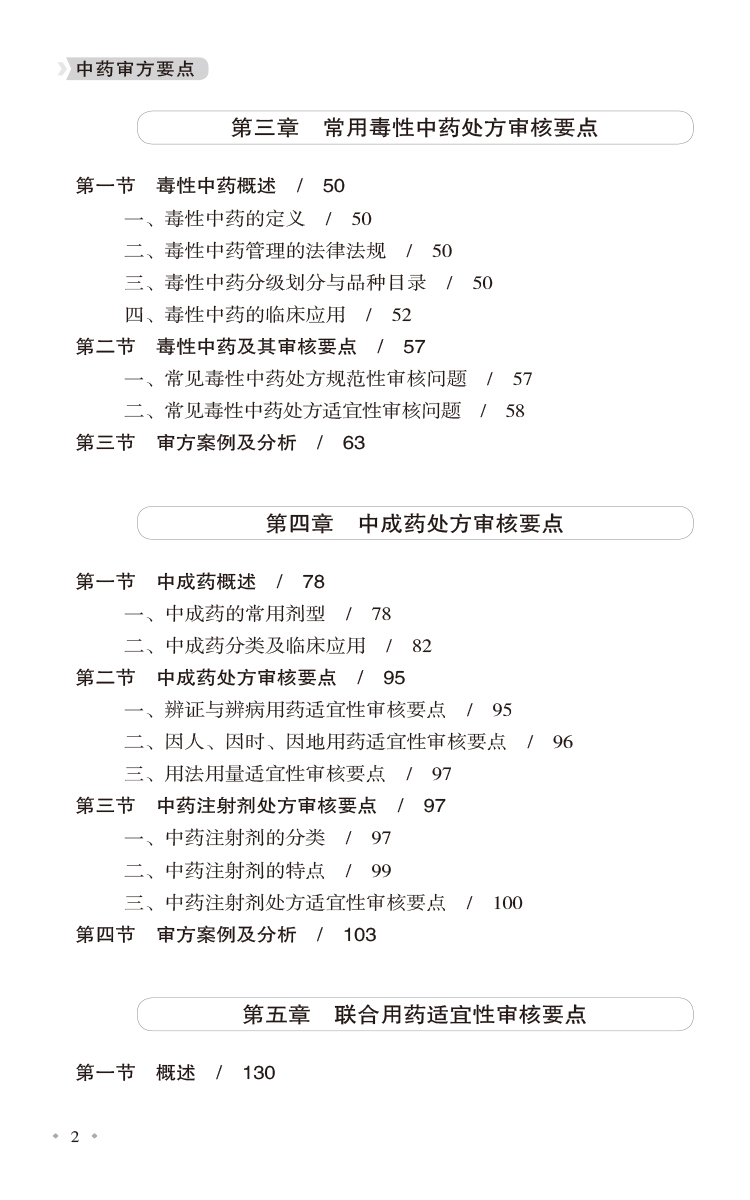 中药审方要点

第三章　常用毒性中药处方审核要点

第一节　毒性中药概述　/　50
一、毒性中药的定义　/　50
二、毒性中药管理的法律法规　/　50
三、毒性中药分级划分与品种目录　/　50
四、毒性中药的临床应用　/　52
第二节　毒性中药及其审核要点　/　57
一、常见毒性中药处方规范性审核问题　/　57
二、常见毒性中药处方适宜性审核问题　/　58
第三节　审方案例及分析　/　63

第四章　中成药处方审核要点

第一节　中成药概述　/　78
一、中成药的常用剂型　/　78
二、中成药分类及临床应用　/　82
第二节　中成药处方审核要点　/　95
一、辨证与辨病用药适宜性审核要点　/　95
二、因人、因时、因地用药适宜性审核要点　/　96
三、用法用量适宜性审核要点　/　97
第三节　中药注射剂处方审核要点　/　97
一、中药注射剂的分类　/　97
二、中药注射剂的特点　/　99
三、中药注射剂处方适宜性审核要点　/　100
第四节　审方案例及分析　/　103

第五章　联合用药适宜性审核要点

第一节　概述　/　130

2